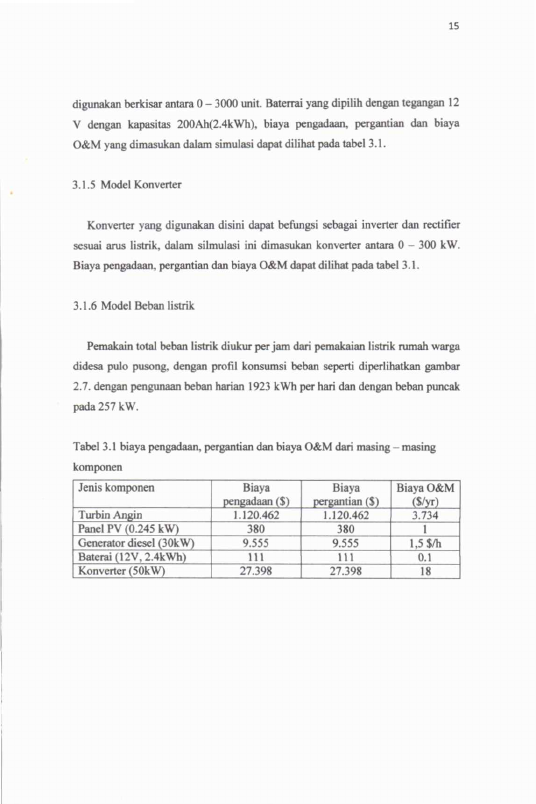 15

digunakan berkisar antara 0 – 3000 unit. Baterrai yang dipilih dengan tegangan 12 V dengan kapasitas 200Ah(2.4kWh), biaya pengadaan, pergantian dan biaya O&M yang dimasukan dalam simulasi dapat dilihat pada tabel 3.1.

3.1.5 Model Konverter

Konverter yang digunakan disini dapat befungsi sebagai inverter dan rectifier sesuai arus listrik, dalam silmulasi ini dimasukan konverter antara 0 – 300 kW. Biaya pengadaan, pergantian dan biaya O&M dapat dilihat pada tabel 3.1.

3.1.6 Model Beban listrik

Pemakain total beban listrik diukur per jam dari pemakaian listrik rumah warga didesa pulo pusong, dengan profil konsumsi beban seperti diperlihatkan gambar 2.7. dengan pengunaan beban harian 1923 kWh per hari dan dengan beban puncak pada 257 kW.

Tabel 3.1 biaya pengadaan, pergantian dan biaya O&M dari masing – masing komponen

| Jenis komponen | Biaya pengadaan ($) | Biaya pergantian ($) | Biaya O&M ($/yr) |
|---|---|---|---|
| Turbin Angin | 1.120.462 | 1.120.462 | 3.734 |
| Panel PV (0.245 kW) | 380 | 380 | 1 |
| Generator diesel (30kW) | 9.555 | 9.555 | 1,5 $/h |
| Baterai (12V, 2.4kWh) | 111 | 111 | 0.1 |
| Konverter (50kW) | 27.398 | 27.398 | 18 |